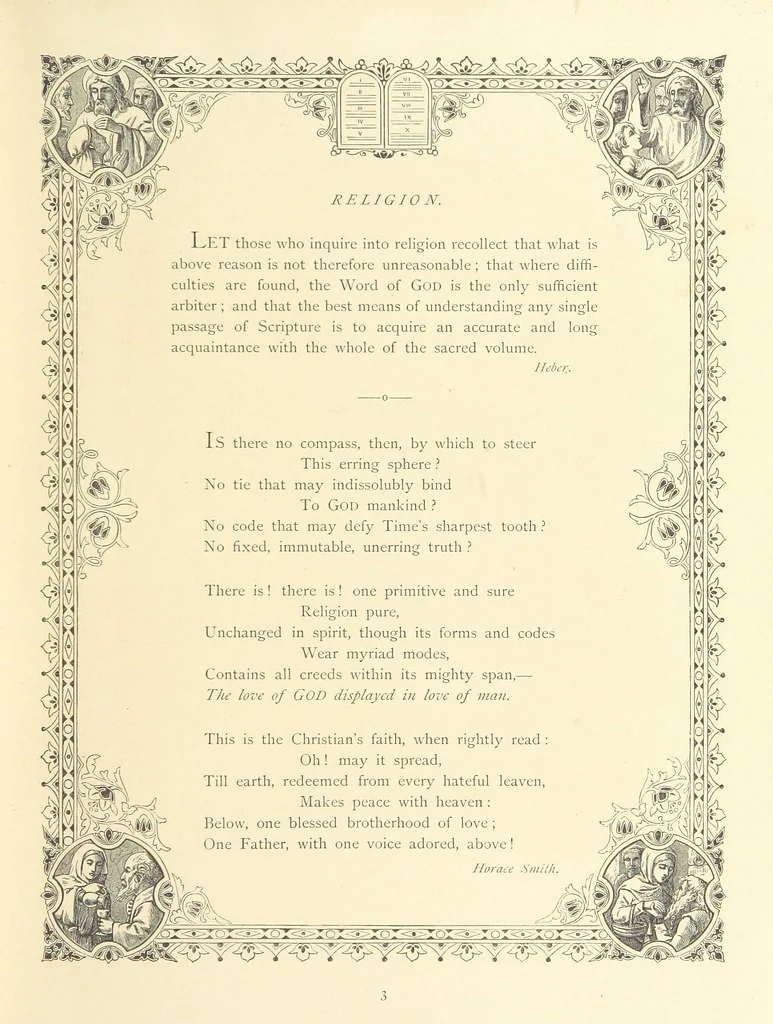 I
II
III
IV
V
VI
VII
VIII
IX
X

RELIGION.

LET those who inquire into religion recollect that what is above reason is not therefore unreasonable; that where difficulties are found, the Word of GOD is the only sufficient arbiter; and that the best means of understanding any single passage of Scripture is to acquire an accurate and long acquaintance with the whole of the sacred volume.

Heber.

—o—

IS there no compass, then, by which to steer
This erring sphere?
No tie that may indissolubly bind
To GOD mankind?
No code that may defy Time's sharpest tooth?
No fixed, immutable, unerring truth?

There is! there is! one primitive and sure
Religion pure,
Unchanged in spirit, though its forms and codes
Wear myriad modes,
Contains all creeds within its mighty span,—
The love of GOD displayed in love of man.

This is the Christian's faith, when rightly read:
Oh! may it spread,
Till earth, redeemed from every hateful leaven,
Makes peace with heaven:
Below, one blessed brotherhood of love;
One Father, with one voice adored, above!

Horace Smith.

3